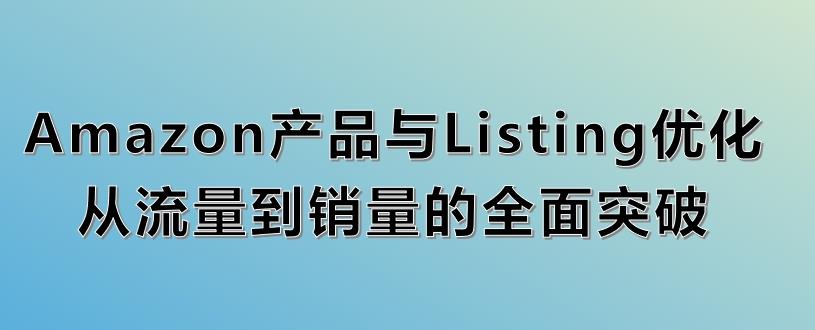 Amazon产品与Listing优化
从流量到销量的全面突破